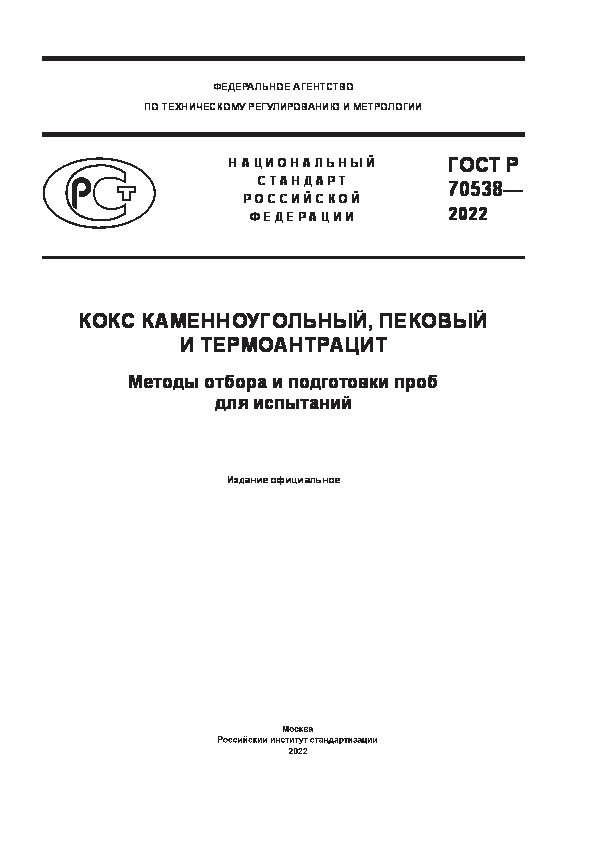 ФЕДЕРАЛЬНОЕ АГЕНТСТВО
ПО ТЕХНИЧЕСКОМУ РЕГУЛИРОВАНИЮ И МЕТРОЛОГИИ

РСТ

НАЦИОНАЛЬНЫЙ
СТАНДАРТ
РОССИЙСКОЙ
ФЕДЕРАЦИИ

ГОСТ Р
70538—
2022

КОКС КАМЕННОУГОЛЬНЫЙ, ПЕКОВЫЙ
И ТЕРМОАНТРАЦИТ

Методы отбора и подготовки проб
для испытаний

Издание официальное

Москва
Российский институт стандартизации
2022